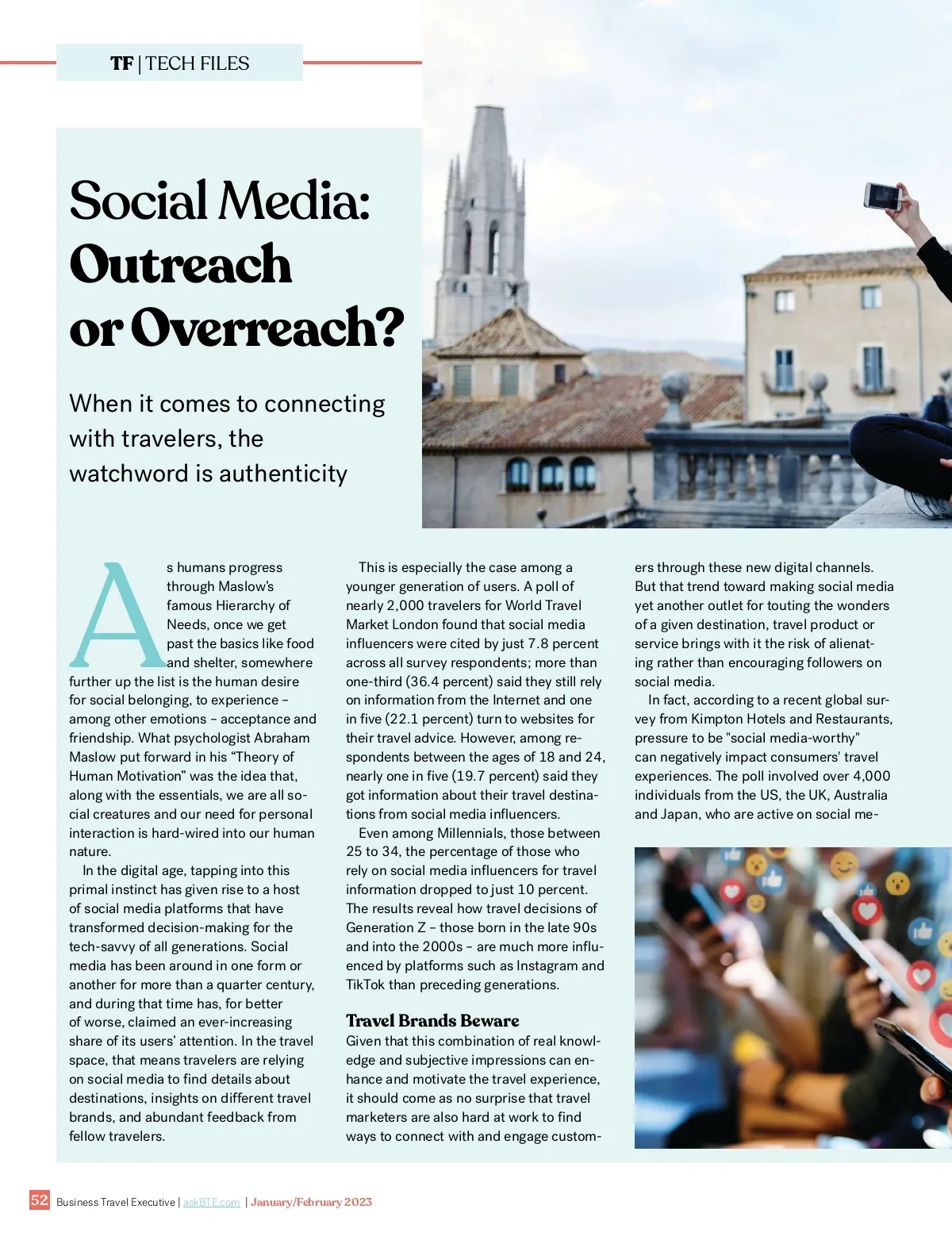 TF | TECH FILES

Social Media: Outreach or Overreach?

When it comes to connecting with travelers, the watchword is authenticity

As humans progress through Maslow's famous Hierarchy of Needs, once we get past the basics like food and shelter, somewhere further up the list is the human desire for social belonging, to experience – among other emotions – acceptance and friendship. What psychologist Abraham Maslow put forward in his "Theory of Human Motivation" was the idea that, along with the essentials, we are all social creatures and our need for personal interaction is hard-wired into our human nature.

In the digital age, tapping into this primal instinct has given rise to a host of social media platforms that have transformed decision-making for the tech-savvy of all generations. Social media has been around in one form or another for more than a quarter century, and during that time has, for better of worse, claimed an ever-increasing share of its users' attention. In the travel space, that means travelers are relying on social media to find details about destinations, insights on different travel brands, and abundant feedback from fellow travelers.

This is especially the case among a younger generation of users. A poll of nearly 2,000 travelers for World Travel Market London found that social media influencers were cited by just 7.8 percent across all survey respondents; more than one-third (36.4 percent) said they still rely on information from the Internet and one in five (22.1 percent) turn to websites for their travel advice. However, among respondents between the ages of 18 and 24, nearly one in five (19.7 percent) said they got information about their travel destinations from social media influencers.

Even among Millennials, those between 25 to 34, the percentage of those who rely on social media influencers for travel information dropped to just 10 percent. The results reveal how travel decisions of Generation Z – those born in the late 90s and into the 2000s – are much more influenced by platforms such as Instagram and TikTok than preceding generations.

Travel Brands Beware
Given that this combination of real knowledge and subjective impressions can enhance and motivate the travel experience, it should come as no surprise that travel marketers are also hard at work to find ways to connect with and engage customers through these new digital channels. But that trend toward making social media yet another outlet for touting the wonders of a given destination, travel product or service brings with it the risk of alienating rather than encouraging followers on social media.

In fact, according to a recent global survey from Kimpton Hotels and Restaurants, pressure to be "social media-worthy" can negatively impact consumers' travel experiences. The poll involved over 4,000 individuals from the US, the UK, Australia and Japan, who are active on social me-

52 Business Travel Executive | askBTE.com | January/February 2023